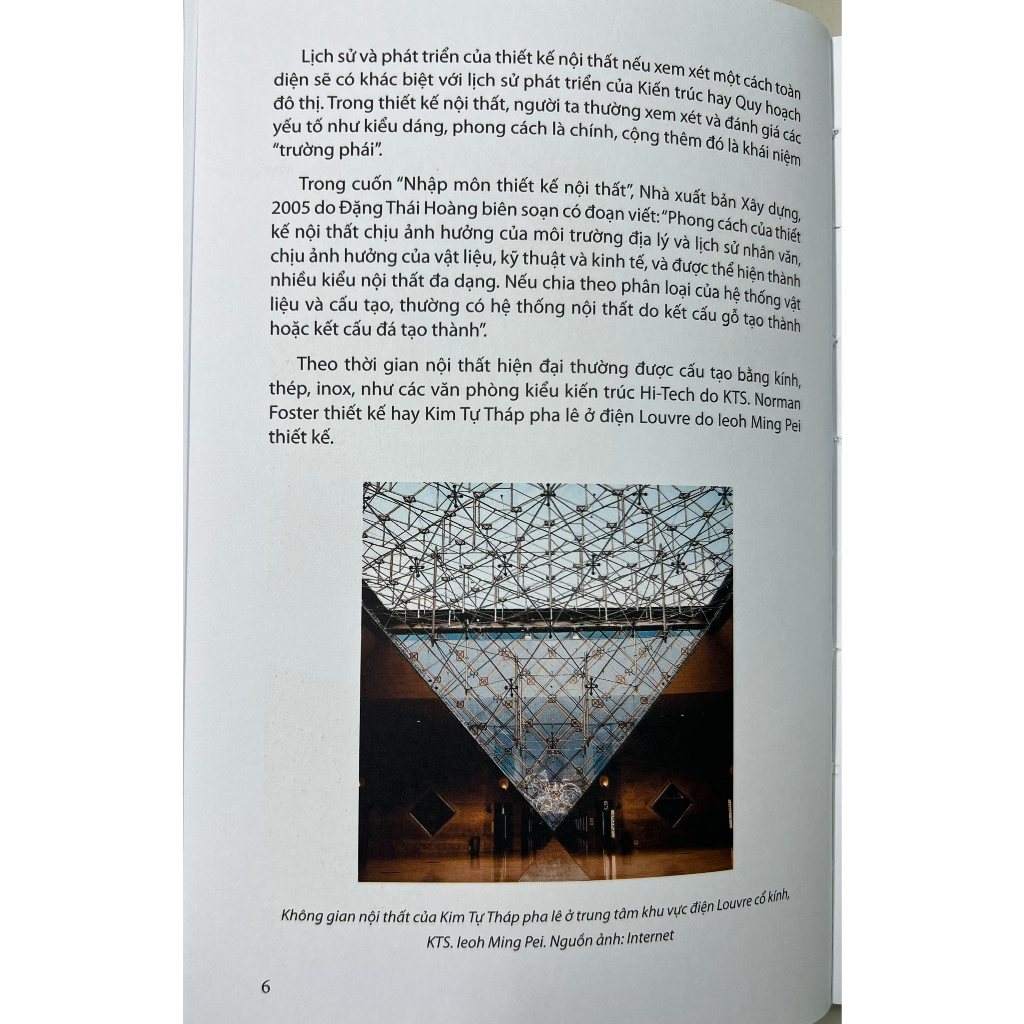 Lịch sử và phát triển của thiết kế nội thất nếu xem xét một cách toàn diện sẽ có khác biệt với lịch sử phát triển của Kiến trúc hay Quy hoạch đô thị. Trong thiết kế nội thất, người ta thường xem xét và đánh giá các yếu tố như kiểu dáng, phong cách là chính, cộng thêm đó là khái niệm "trường phái".

Trong cuốn "Nhập môn thiết kế nội thất", Nhà xuất bản Xây dựng, 2005 do Đặng Thái Hoàng biên soạn có đoạn viết: "Phong cách của thiết kế nội thất chịu ảnh hưởng của môi trường địa lý và lịch sử nhân văn, chịu ảnh hưởng của vật liệu, kỹ thuật và kinh tế, và được thể hiện thành nhiều kiểu nội thất đa dạng. Nếu chia theo phân loại của hệ thống vật liệu và cấu tạo, thường có hệ thống nội thất do kết cấu gỗ tạo thành hoặc kết cấu đá tạo thành".

Theo thời gian nội thất hiện đại thường được cấu tạo bằng kính, thép, inox, như các văn phòng kiểu kiến trúc Hi-Tech do KTS. Norman Foster thiết kế hay Kim Tự Tháp pha lê ở điện Louvre do Ieoh Ming Pei thiết kế.

Không gian nội thất của Kim Tự Tháp pha lê ở trung tâm khu vực điện Louvre cổ kính, KTS. Ieoh Ming Pei. Nguồn ảnh: Internet

6